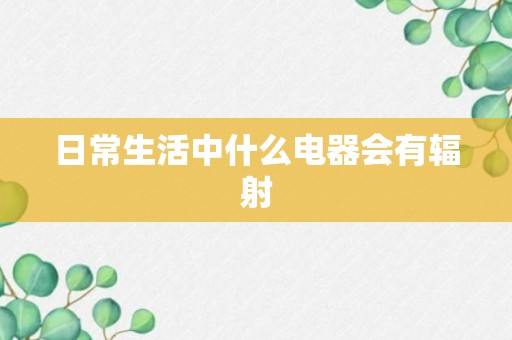 日常生活中什么电器会有辐射